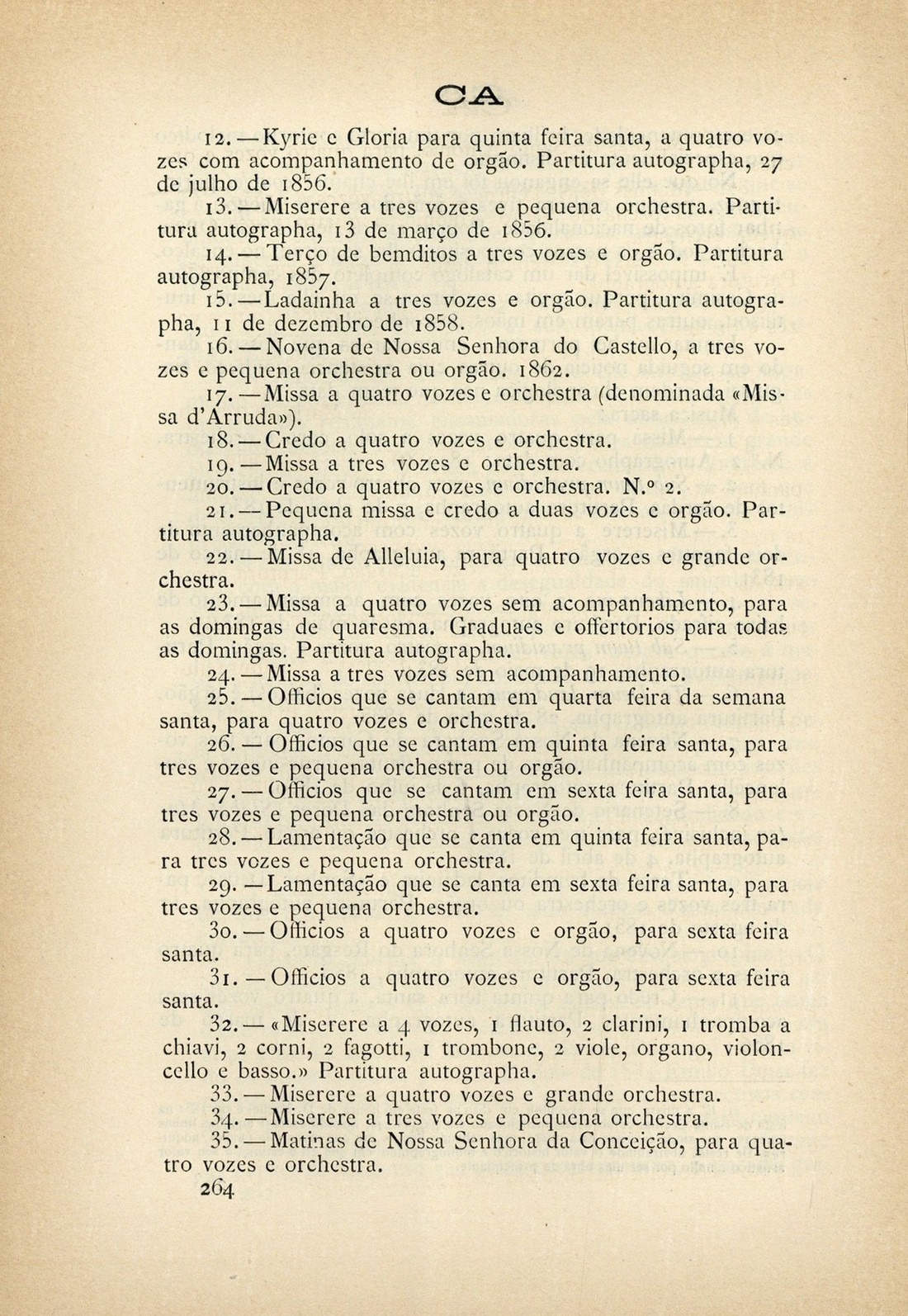 CA

12. — Kyrie e Gloria para quinta feira santa, a quatro vozes com acompanhamento de orgão. Partitura autographa, 27 de julho de 1856.

13. — Miserere a tres vozes e pequena orchestra. Partitura autographa, 13 de março de 1856.

14. — Terço de bemditos a tres vozes e orgão. Partitura autographa, 1857.

15. — Ladainha a tres vozes e orgão. Partitura autographa, 11 de dezembro de 1858.

16. — Novena de Nossa Senhora do Castello, a tres vozes e pequena orchestra ou orgão. 1862.

17. — Missa a quatro vozes e orchestra (denominada «Missa d'Arruda»).

18. — Credo a quatro vozes e orchestra.

19. — Missa a tres vozes e orchestra.

20. — Credo a quatro vozes e orchestra. N.º 2.

21. — Pequena missa e credo a duas vozes e orgão. Partitura autographa.

22. — Missa de Alleluia, para quatro vozes e grande orchestra.

23. — Missa a quatro vozes sem acompanhamento, para as domingas de quaresma. Graduaes e offertorios para todas as domingas. Partitura autographa.

24. — Missa a tres vozes sem acompanhamento.

25. — Officios que se cantam em quarta feira da semana santa, para quatro vozes e orchestra.

26. — Officios que se cantam em quinta feira santa, para tres vozes e pequena orchestra ou orgão.

27. — Officios que se cantam em sexta feira santa, para tres vozes e pequena orchestra ou orgão.

28. — Lamentação que se canta em quinta feira santa, para tres vozes e pequena orchestra.

29. — Lamentação que se canta em sexta feira santa, para tres vozes e pequena orchestra.

30. — Officios a quatro vozes e orgão, para sexta feira santa.

31. — Officios a quatro vozes e orgão, para sexta feira santa.

32. — «Miserere a 4 vozes, 1 flauto, 2 clarini, 1 tromba a chiavi, 2 corni, 2 fagotti, 1 trombone, 2 viole, organo, violoncello e basso.» Partitura autographa.

33. — Miserere a quatro vozes e grande orchestra.

34. — Miserere a tres vozes e pequena orchestra.

35. — Matinas de Nossa Senhora da Conceição, para quatro vozes e orchestra.

264